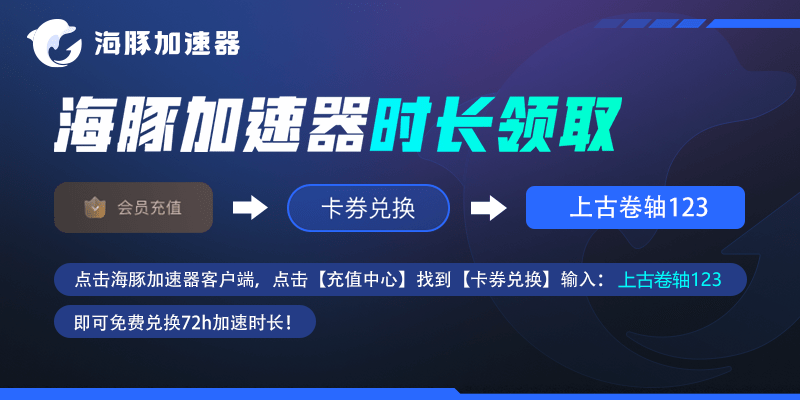 海豚加速器

海豚加速器时长领取

会员充值

卡券兑换

上古卷轴123

点击海豚加速器客户端，点击【充值中心】找到【卡券兑换】输入：上古卷轴123

即可免费兑换72h加速时长！